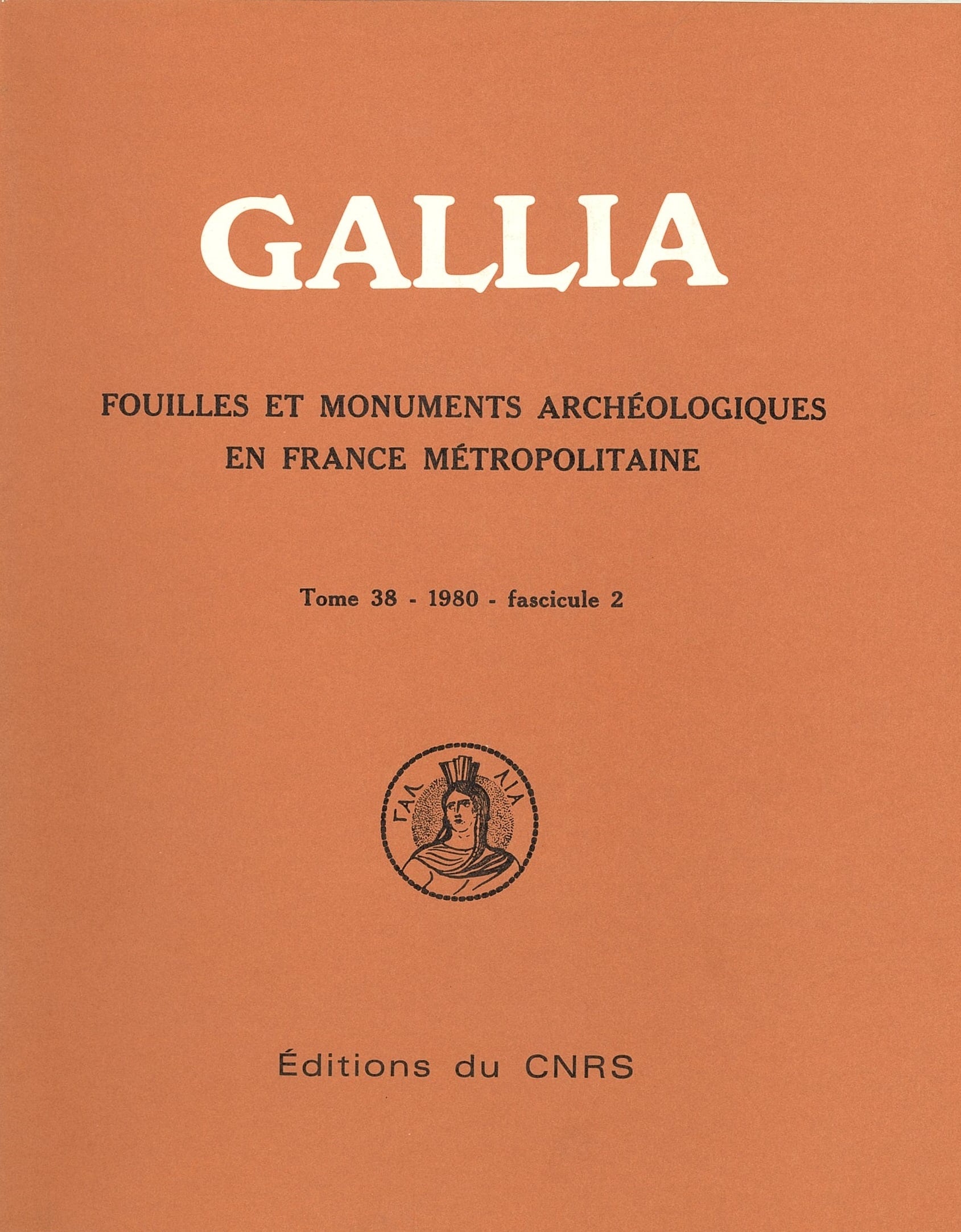 GALLIA

FOUILLES ET MONUMENTS ARCHÉOLOGIQUES EN FRANCE MÉTROPOLITAINE

Tome 38 - 1980 - fascicule 2

ΓΑΛ ΛΙΑ

Éditions du CNRS